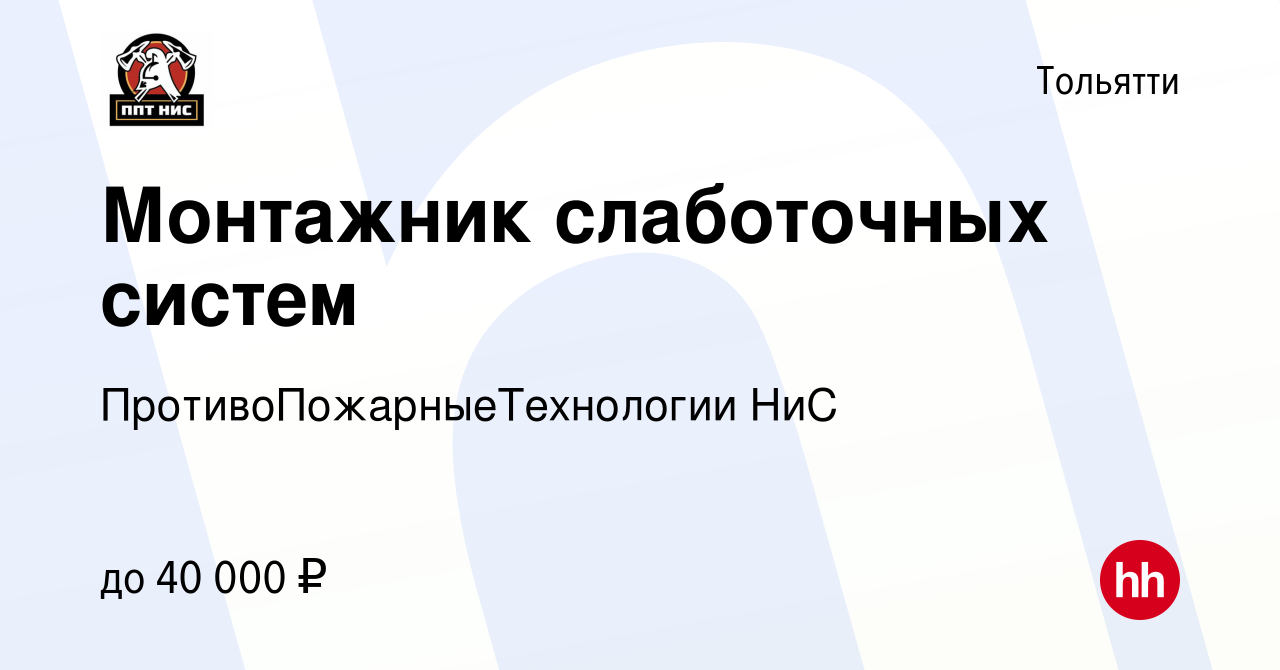 ППТ НИС

Тольятти

Монтажник слаботочных систем

ПротивоПожарныеТехнологии НиС

до 40 000 ₽

hh